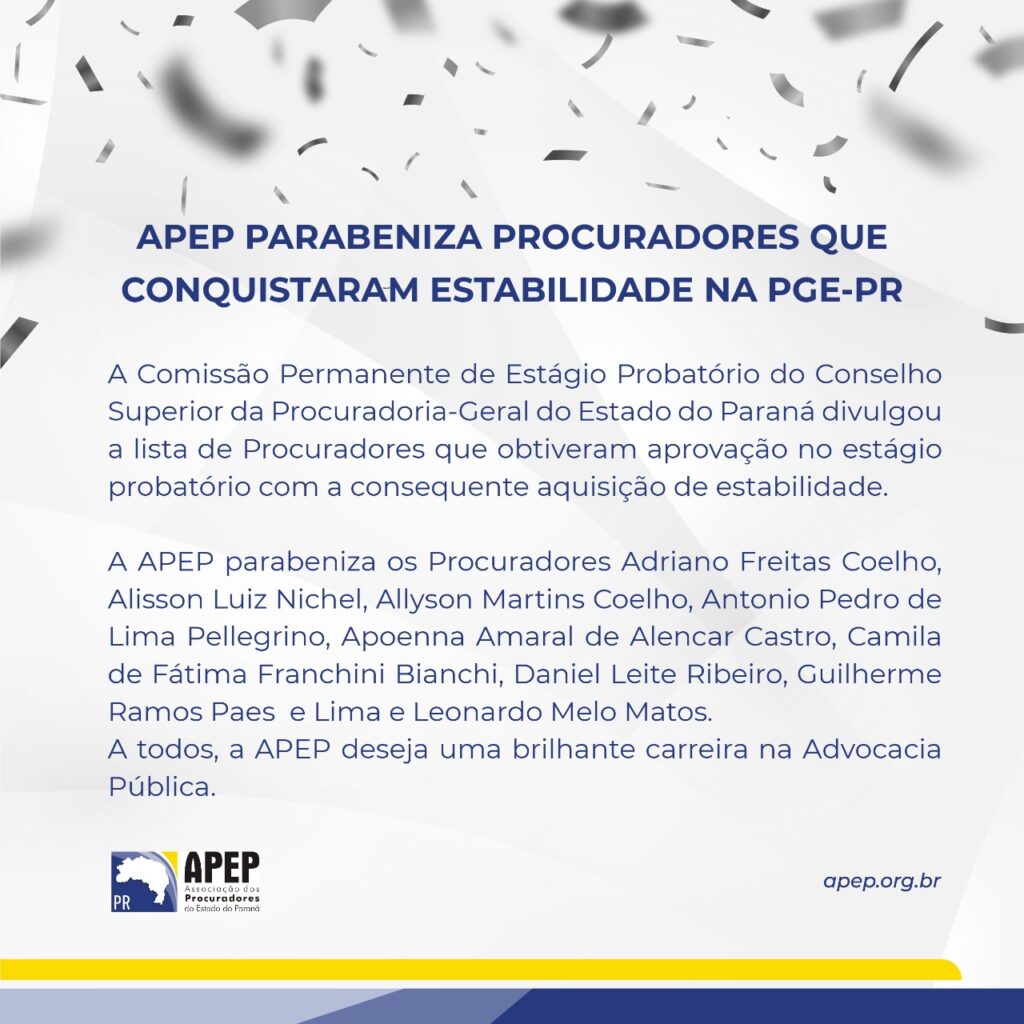 APEP PARABENIZA PROCURADORES QUE CONQUISTARAM ESTABILIDADE NA PGE-PR

A Comissão Permanente de Estágio Probatório do Conselho Superior da Procuradoria-Geral do Estado do Paraná divulgou a lista de Procuradores que obtiveram aprovação no estágio probatório com a consequente aquisição de estabilidade.

A APEP parabeniza os Procuradores Adriano Freitas Coelho, Alisson Luiz Nichel, Allyson Martins Coelho, Antonio Pedro de Lima Pellegrino, Apoenna Amaral de Alencar Castro, Camila de Fátima Franchini Bianchi, Daniel Leite Ribeiro, Guilherme Ramos Paes e Lima e Leonardo Melo Matos.
A todos, a APEP deseja uma brilhante carreira na Advocacia Pública.

PR APEP Associação dos Procuradores do Estado do Paraná

apep.org.br